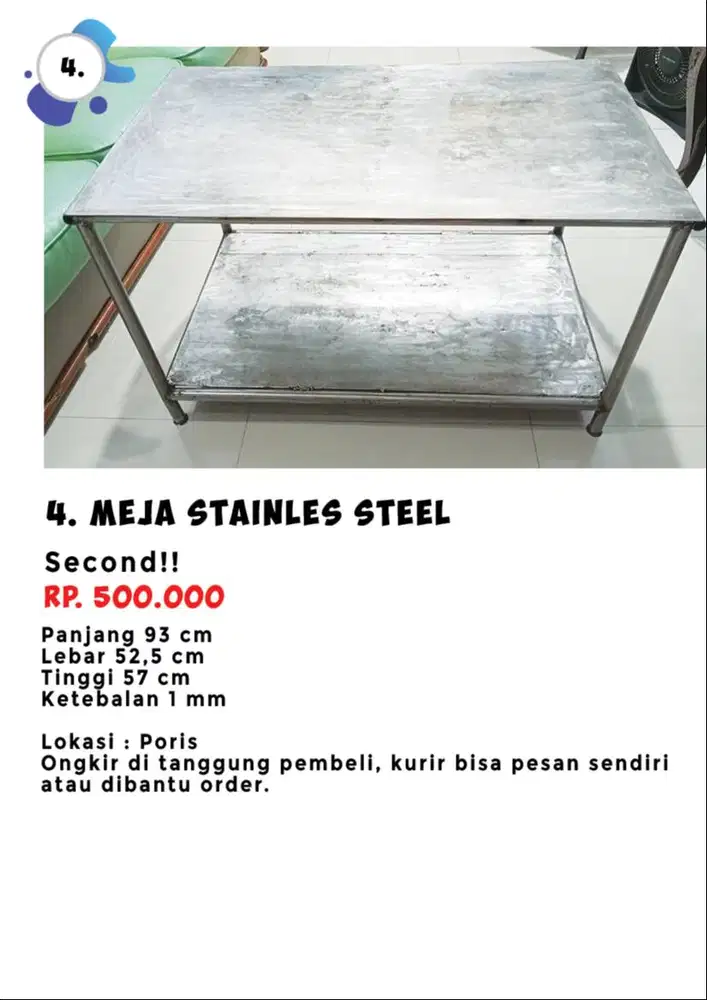 4.

4. MEJA STAINLES STEEL

Second!!

RP. 500.000

Panjang 93 cm
Lebar 52,5 cm
Tinggi 57 cm
Ketebalan 1 mm

Lokasi : Poris
Ongkir di tanggung pembeli, kurir bisa pesan sendiri atau dibantu order.